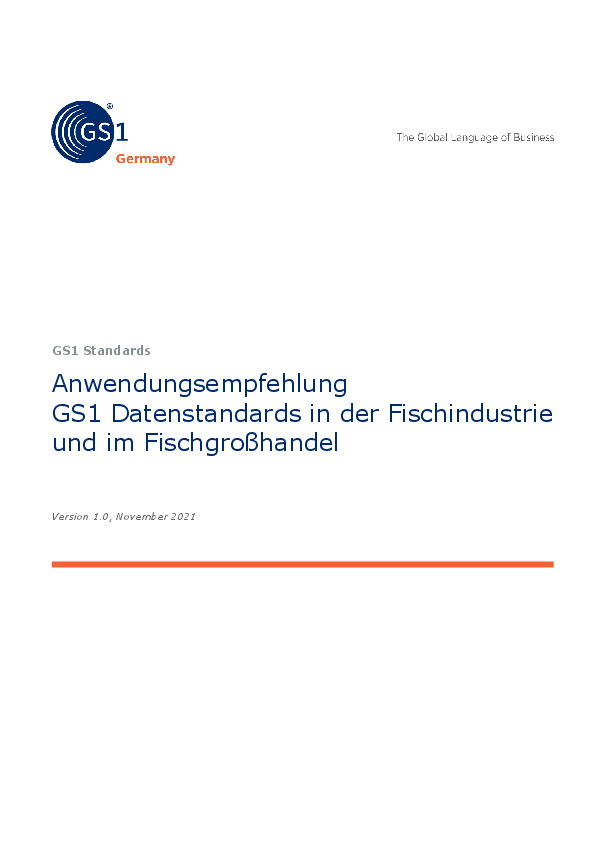 GS1 Germany

The Global Language of Business

GS1 Standards

Anwendungsempfehlung
GS1 Datenstandards in der Fischindustrie und im Fischgroßhandel

Version 1.0, November 2021